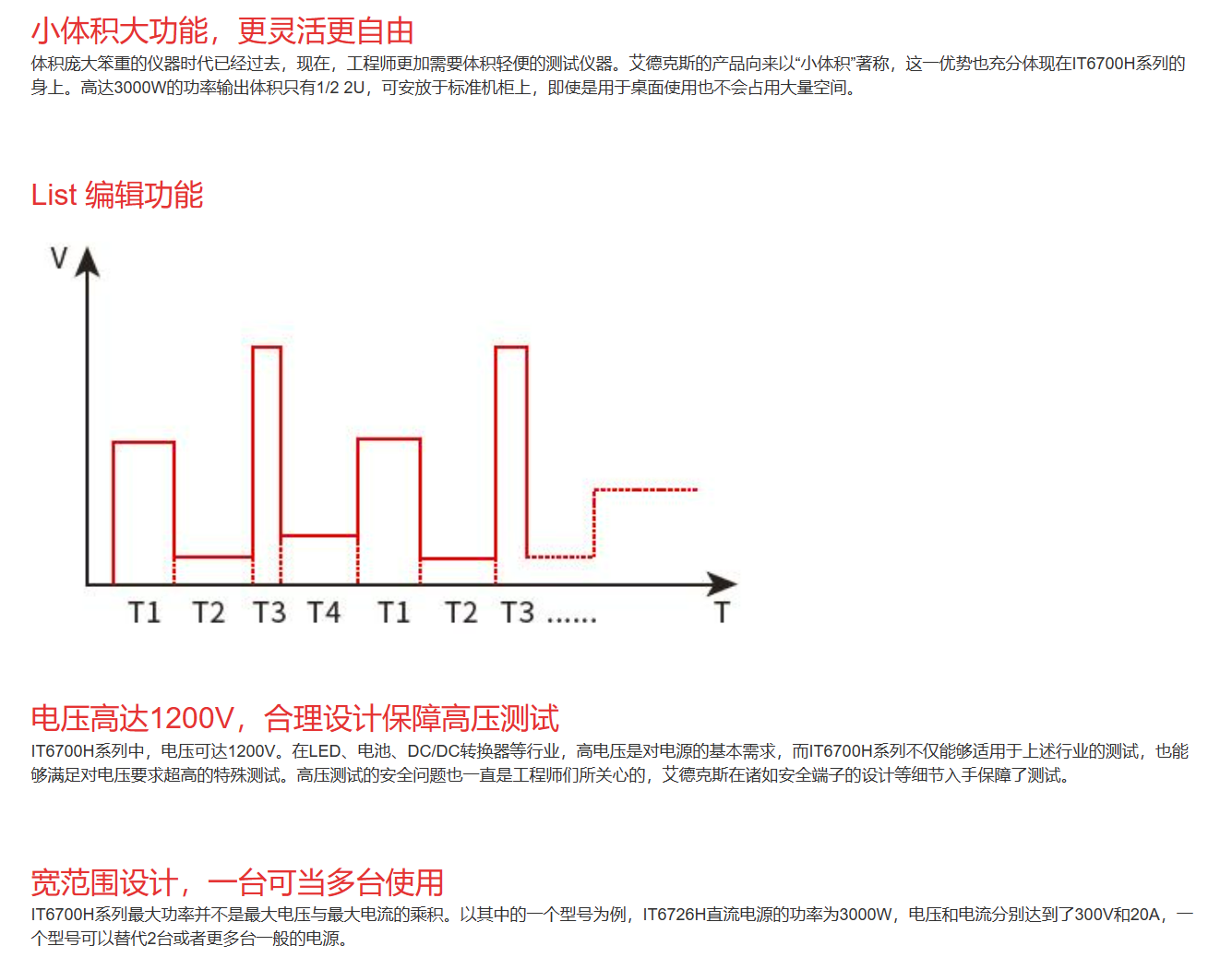 小体积大功能，更灵活更自由

体积庞大笨重的仪器时代已经过去，现在，工程师更加需要体积轻便的测试仪器。艾德克斯的产品向来以“小体积”著称，这一优势也充分体现在IT6700H系列的身上。高达3000W的功率输出体积只有1/2 2U，可安放于标准机柜上，即使是用于桌面使用也不会占用大量空间。

List 编辑功能

V

T1 T2 T3 T4 T1 T2 T3 ......

T

电压高达1200V，合理设计保障高压测试

IT6700H系列中，电压可达1200V。在LED、电池、DC/DC转换器等行业，高电压是对电源的基本需求，而IT6700H系列不仅能够适用于上述行业的测试，也能够满足对电压要求超高的特殊测试。高压测试的安全问题也一直是工程师们所关心的，艾德克斯在诸如安全端子的设计等细节入手保障了测试。

宽范围设计，一台可当多台使用

IT6700H系列最大功率并不是最大电压与最大电流的乘积。以其中的一个型号为例，IT6726H直流电源的功率为3000W，电压和电流分别达到了300V和20A，一个型号可以替代2台或者更多台一般的电源。